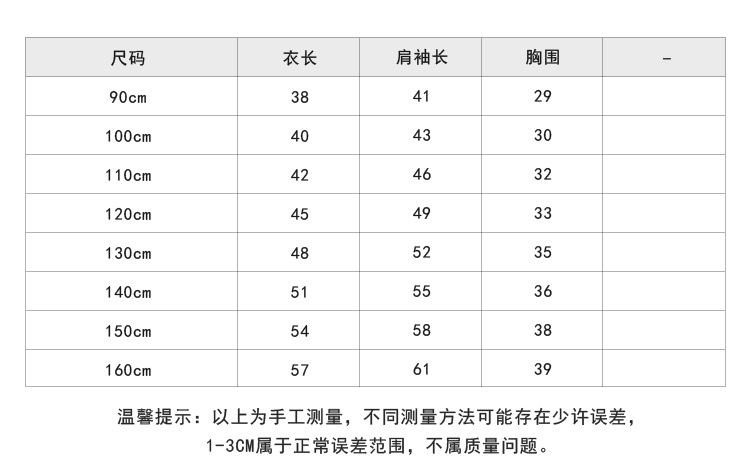 | 尺码 | 衣长 | 肩袖长 | 胸围 | - |
|---|---|---|---|---|
| 90cm | 38 | 41 | 29 | |
| 100cm | 40 | 43 | 30 | |
| 110cm | 42 | 46 | 32 | |
| 120cm | 45 | 49 | 33 | |
| 130cm | 48 | 52 | 35 | |
| 140cm | 51 | 55 | 36 | |
| 150cm | 54 | 58 | 38 | |
| 160cm | 57 | 61 | 39 | |

温馨提示：以上为手工测量，不同测量方法可能存在少许误差，1-3CM属于正常误差范围，不属质量问题。